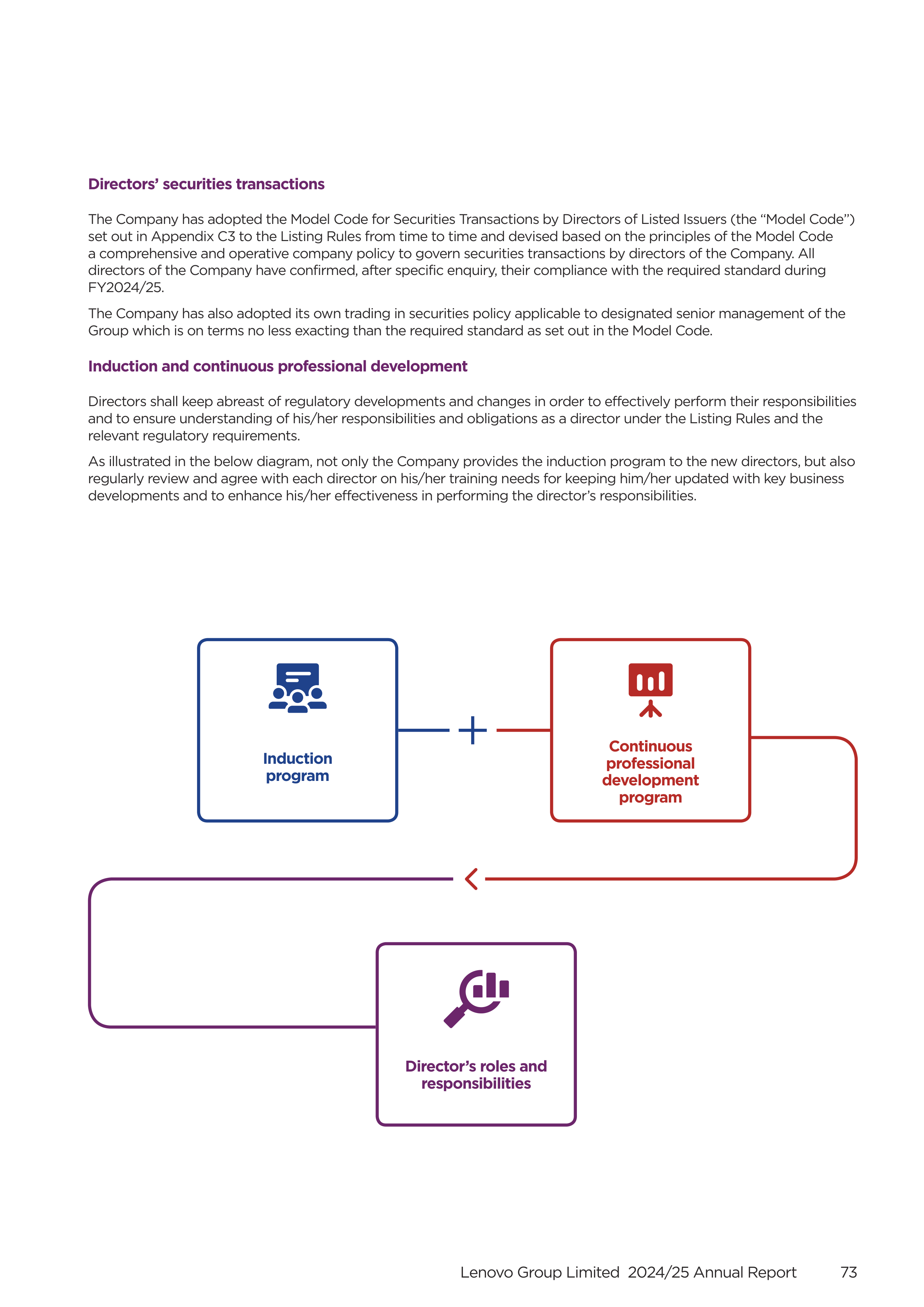 Directors' securities transactions

The Company has adopted the Model Code for Securities Transactions by Directors of Listed Issuers (the "Model Code") set out in Appendix C3 to the Listing Rules from time to time and devised based on the principles of the Model Code a comprehensive and operative company policy to govern securities transactions by directors of the Company. All directors of the Company have confirmed, after specific enquiry, their compliance with the required standard during FY2024/25.

The Company has also adopted its own trading in securities policy applicable to designated senior management of the Group which is on terms no less exacting than the required standard as set out in the Model Code.

Induction and continuous professional development

Directors shall keep abreast of regulatory developments and changes in order to effectively perform their responsibilities and to ensure understanding of his/her responsibilities and obligations as a director under the Listing Rules and the relevant regulatory requirements.

As illustrated in the below diagram, not only the Company provides the induction program to the new directors, but also regularly review and agree with each director on his/her training needs for keeping him/her updated with key business developments and to enhance his/her effectiveness in performing the director's responsibilities.

Induction program

+

Continuous professional development program

Director's roles and responsibilities

Lenovo Group Limited 2024/25 Annual Report 73